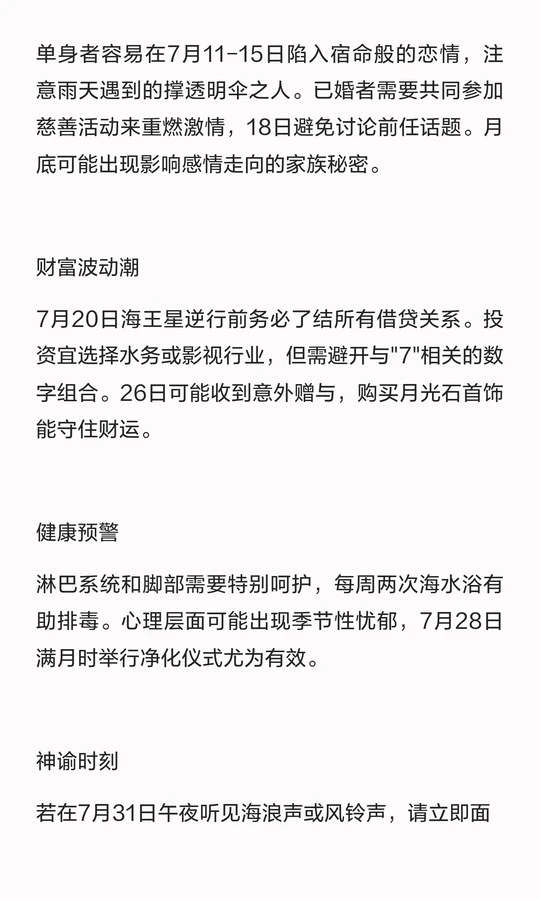 单身者容易在7月11-15日陷入宿命般的恋情，注意雨天遇到的撑透明伞之人。已婚者需要共同参加慈善活动来重燃激情，18日避免讨论前任话题。月底可能出现影响感情走向的家族秘密。

财富波动潮

7月20日海王星逆行前务必了结所有借贷关系。投资宜选择水务或影视行业，但需避开与"7"相关的数字组合。26日可能收到意外赠与，购买月光石首饰能守住财运。

健康预警

淋巴系统和脚部需要特别呵护，每周两次海水浴有助排毒。心理层面可能出现季节性忧郁，7月28日满月时举行净化仪式尤为有效。

神谕时刻

若在7月31日午夜听见海浪声或风铃声，请立即面